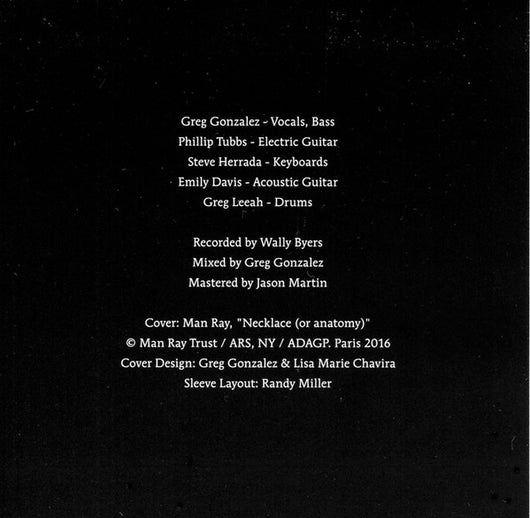 Greg Gonzalez - Vocals, Bass
Phillip Tubbs - Electric Guitar
Steve Herrada - Keyboards
Emily Davis - Acoustic Guitar
Greg Leeah - Drums

Recorded by Wally Byers
Mixed by Greg Gonzalez
Mastered by Jason Martin

Cover: Man Ray, "Necklace (or anatomy)"
© Man Ray Trust / ARS, NY / ADAGP. Paris 2016
Cover Design: Greg Gonzalez & Lisa Marie Chavira
Sleeve Layout: Randy Miller